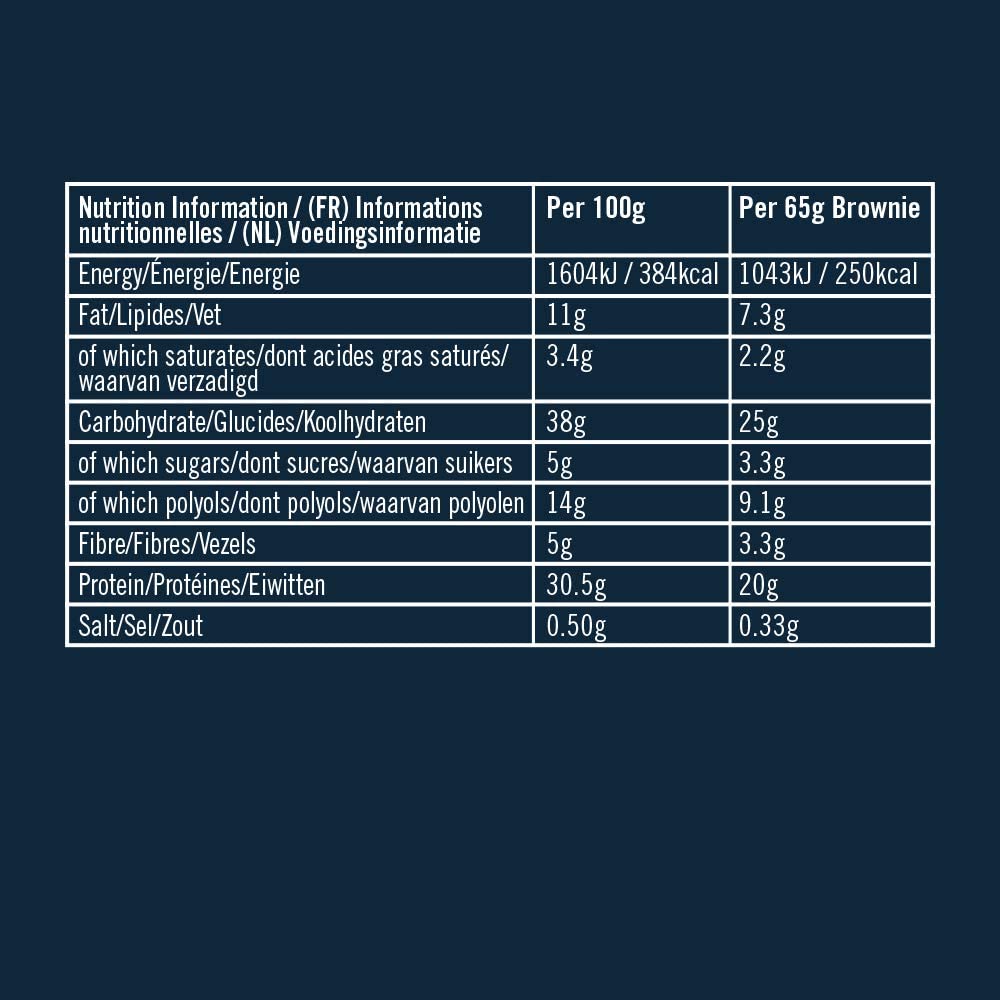 | Nutrition Information / (FR) Informations nutritionnelles / (NL) Voedingsinformatie | Per 100g | Per 65g Brownie |
|---|---|---|
| Energy/Énergie/Energie | 1604kJ / 384kcal | 1043kJ / 250kcal |
| Fat/Lipides/Vet | 11g | 7.3g |
| of which saturates/dont acides gras saturés/ waarvan verzadigd | 3.4g | 2.2g |
| Carbohydrate/Glucides/Koolhydraten | 38g | 25g |
| of which sugars/dont sucres/waarvan suikers | 5g | 3.3g |
| of which polyols/dont polyols/waarvan polyolen | 14g | 9.1g |
| Fibre/Fibres/Vezels | 5g | 3.3g |
| Protein/Protéines/Eiwitten | 30.5g | 20g |
| Salt/Sel/Zout | 0.50g | 0.33g |